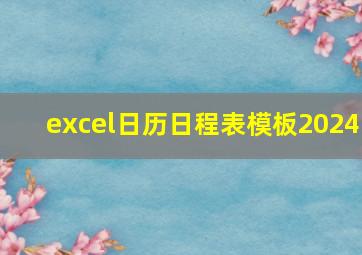 excel日历日程表模板2024